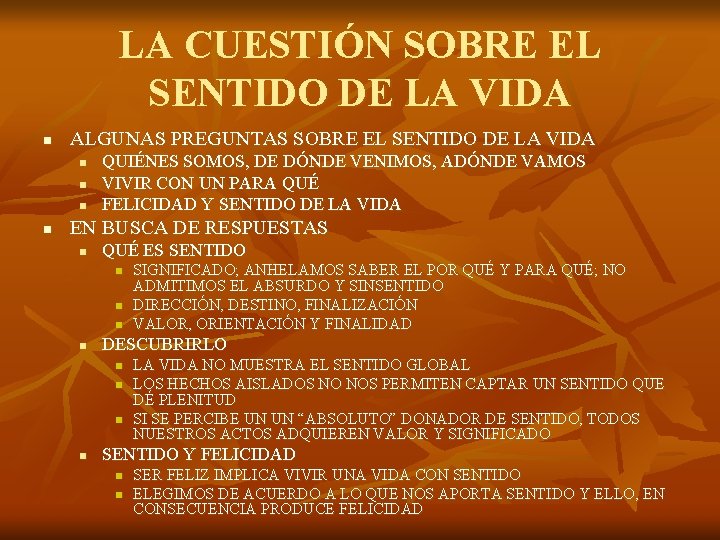 LA CUESTIÓN SOBRE EL SENTIDO DE LA VIDA

• ALGUNAS PREGUNTAS SOBRE EL SENTIDO DE LA VIDA
• QUIÉNES SOMOS, DE DÓNDE VENIMOS, ADÓNDE VAMOS
• VIVIR CON UN PARA QUÉ
• FELICIDAD Y SENTIDO DE LA VIDA
• EN BUSCA DE RESPUESTAS
• QUÉ ES SENTIDO
• SIGNIFICADO; ANHELAMOS SABER EL POR QUÉ Y PARA QUÉ; NO ADMITIMOS EL ABSURDO Y SINSENTIDO
• DIRECCIÓN, DESTINO, FINALIZACIÓN
• VALOR, ORIENTACIÓN Y FINALIDAD
• DESCUBRIRLO
• LA VIDA NO MUESTRA EL SENTIDO GLOBAL
• LOS HECHOS AISLADOS NO NOS PERMITEN CAPTAR UN SENTIDO QUE DÉ PLENITUD
• SI SE PERCIBE UN UN "ABSOLUTO" DONADOR DE SENTIDO, TODOS NUESTROS ACTOS ADQUIEREN VALOR Y SIGNIFICADO
• SENTIDO Y FELICIDAD
• SER FELIZ IMPLICA VIVIR UNA VIDA CON SENTIDO
• ELEGIMOS DE ACUERDO A LO QUE NOS APORTA SENTIDO Y ELLO, EN CONSECUENCIA PRODUCE FELICIDAD